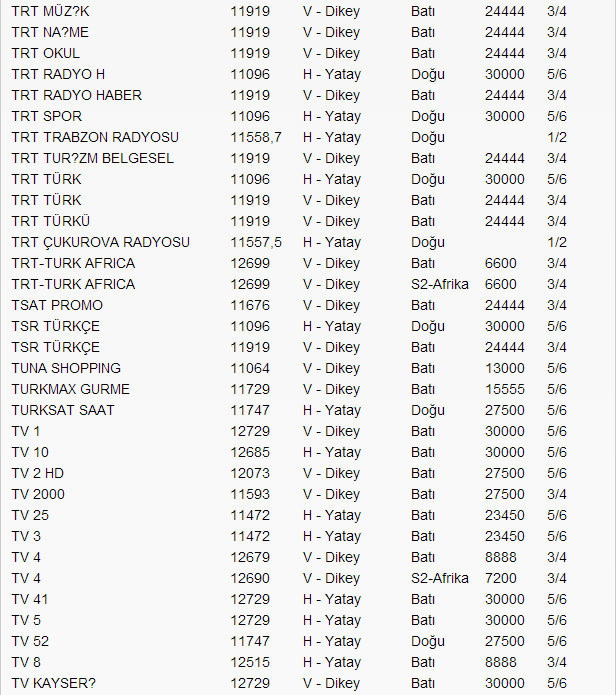 | TRT MÜZ?K | 11919 | V - Dikey | Batı | 24444 | 3/4 |
|---|---|---|---|---|---|
| TRT NA?ME | 11919 | V - Dikey | Batı | 24444 | 3/4 |
| TRT OKUL | 11919 | V - Dikey | Batı | 24444 | 3/4 |
| TRT RADYO H | 11096 | H - Yatay | Doğu | 30000 | 5/6 |
| TRT RADYO HABER | 11919 | V - Dikey | Batı | 24444 | 3/4 |
| TRT SPOR | 11096 | H - Yatay | Doğu | 30000 | 5/6 |
| TRT TRABZON RADYOSU | 11558,7 | H - Yatay | Doğu | | 1/2 |
| TRT TUR?ZM BELGESEL | 11919 | V - Dikey | Batı | 24444 | 3/4 |
| TRT TÜRK | 11096 | H - Yatay | Doğu | 30000 | 5/6 |
| TRT TÜRK | 11919 | V - Dikey | Batı | 24444 | 3/4 |
| TRT TÜRKÜ | 11919 | V - Dikey | Batı | 24444 | 3/4 |
| TRT ÇUKUROVA RADYOSU | 11557,5 | H - Yatay | Doğu | | 1/2 |
| TRT-TURK AFRICA | 12699 | V - Dikey | Batı | 6600 | 3/4 |
| TRT-TURK AFRICA | 12699 | V - Dikey | S2-Afrika | 6600 | 3/4 |
| TSAT PROMO | 11676 | V - Dikey | Batı | 24444 | 3/4 |
| TSR TÜRKÇE | 11096 | H - Yatay | Doğu | 30000 | 5/6 |
| TSR TÜRKÇE | 11919 | V - Dikey | Batı | 24444 | 3/4 |
| TUNA SHOPPING | 11064 | V - Dikey | Batı | 13000 | 5/6 |
| TURKMAX GURME | 11729 | V - Dikey | Batı | 15555 | 5/6 |
| TURKSAT SAAT | 11747 | H - Yatay | Doğu | 27500 | 5/6 |
| TV 1 | 12729 | V - Dikey | Batı | 30000 | 5/6 |
| TV 10 | 12685 | H - Yatay | Batı | 30000 | 5/6 |
| TV 2 HD | 12073 | V - Dikey | Batı | 27500 | 5/6 |
| TV 2000 | 11593 | V - Dikey | Batı | 27500 | 3/4 |
| TV 25 | 11472 | H - Yatay | Batı | 23450 | 5/6 |
| TV 3 | 11472 | H - Yatay | Batı | 23450 | 5/6 |
| TV 4 | 12679 | V - Dikey | Batı | 8888 | 3/4 |
| TV 4 | 12690 | V - Dikey | S2-Afrika | 7200 | 3/4 |
| TV 41 | 12729 | H - Yatay | Batı | 30000 | 5/6 |
| TV 5 | 12729 | H - Yatay | Batı | 30000 | 5/6 |
| TV 52 | 11747 | H - Yatay | Doğu | 27500 | 5/6 |
| TV 8 | 12515 | H - Yatay | Batı | 8888 | 3/4 |
| TV KAYSER? | 12729 | V - Dikey | Batı | 30000 | 5/6 |